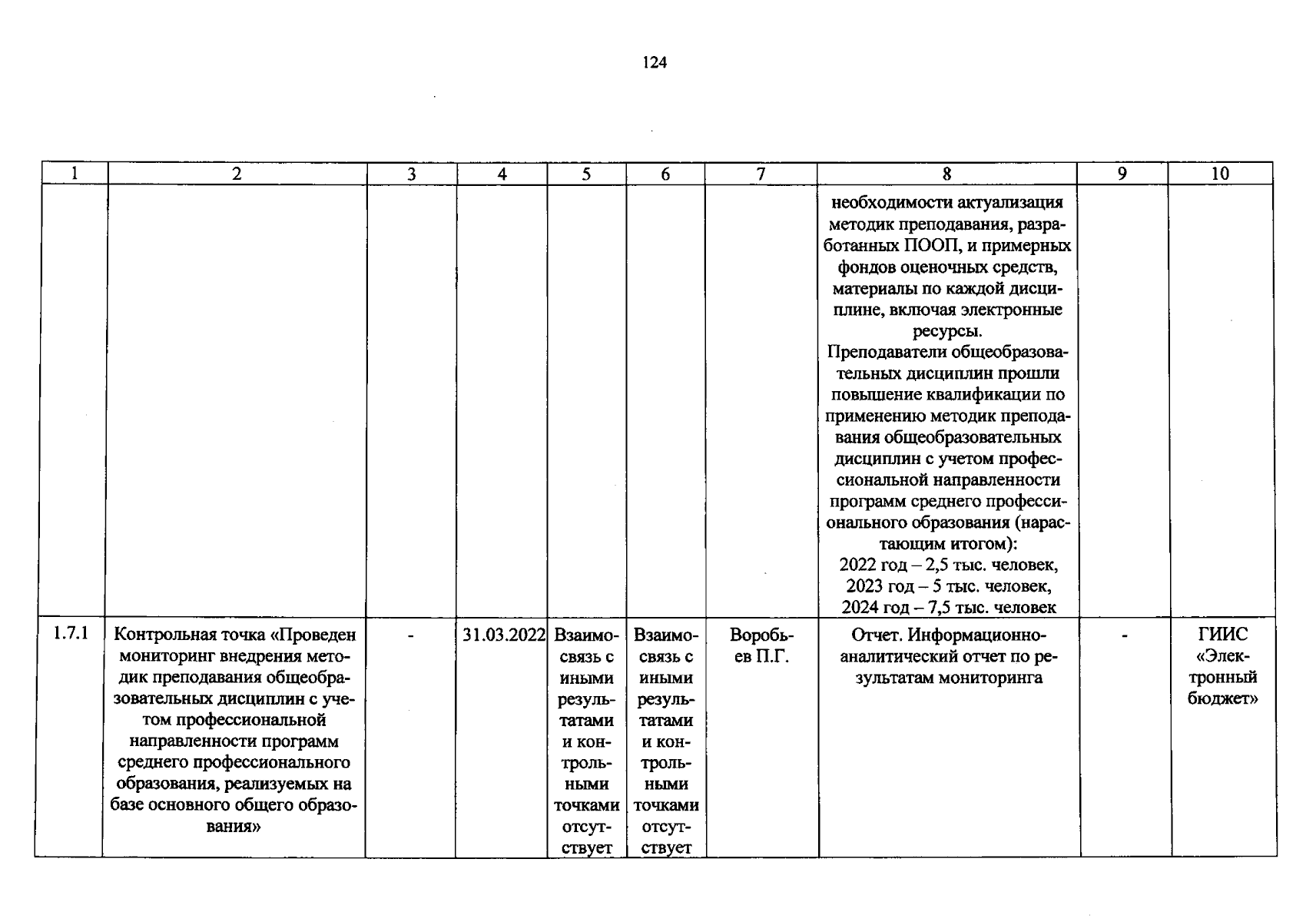 124

| 1 | 2 | 3 | 4 | 5 | 6 | 7 | 8 | 9 | 10 |
|---|---|---|---|---|---|---|---|---|---|
|  |  |  |  |  |  |  | необходимости актуализация методик преподавания, разработанных ПООП, и примерных фондов оценочных средств, материалы по каждой дисциплине, включая электронные ресурсы. Преподаватели общеобразовательных дисциплин прошли повышение квалификации по применению методик преподавания общеобразовательных дисциплин с учетом профессиональной направленности программ среднего профессионального образования (нарастающим итогом): 2022 год – 2,5 тыс. человек, 2023 год – 5 тыс. человек, 2024 год – 7,5 тыс. человек |  |  |
| 1.7.1 | Контрольная точка «Проведен мониторинг внедрения методик преподавания общеобразовательных дисциплин с учетом профессиональной направленности программ среднего профессионального образования, реализуемых на базе основного общего образования» | - | 31.03.2022 | Взаимосвязь с иными результатами и контрольными точками отсутствует | Взаимосвязь с иными результатами и контрольными точками отсутствует | Воробьев П.Г. | Отчет. Информационно-аналитический отчет по результатам мониторинга | - | ГИИС «Электронный бюджет» |